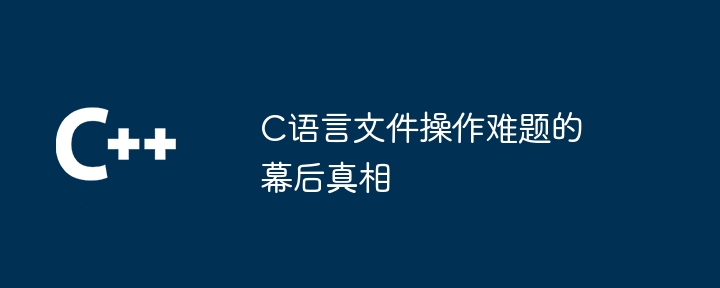 C++

C语言文件操作难题的幕后真相